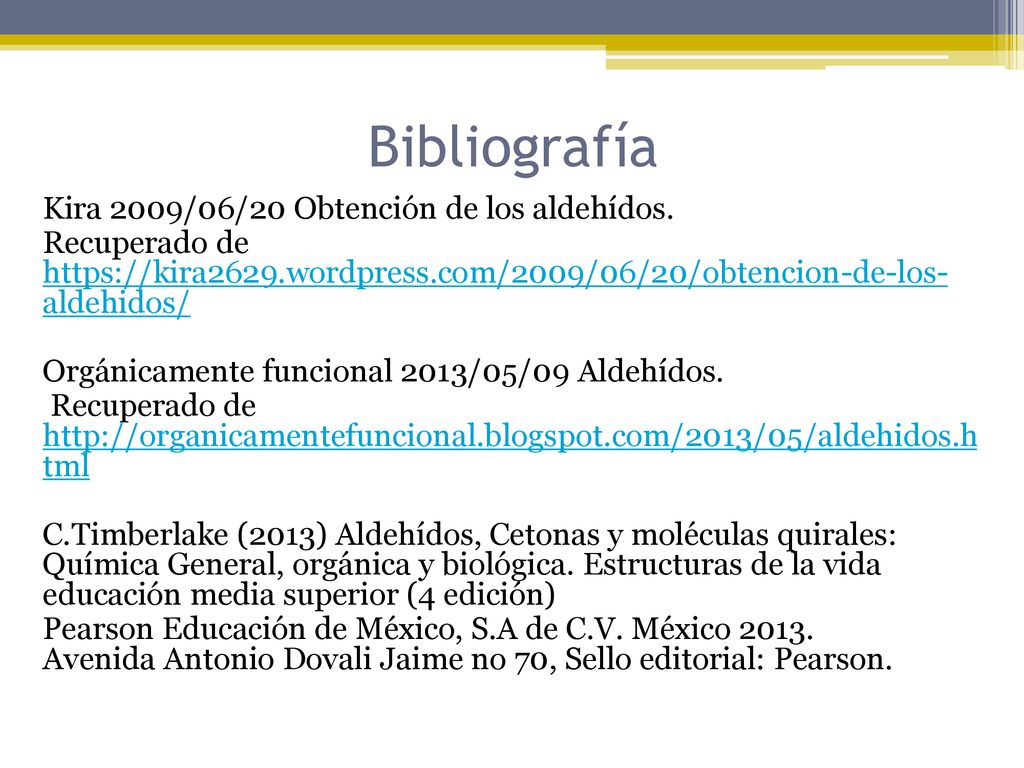 Bibliografía

Kira 2009/06/20 Obtención de los aldehídos.
Recuperado de https://kira2629.wordpress.com/2009/06/20/obtencion-de-los-aldehidos/

Orgánicamente funcional 2013/05/09 Aldehídos.
Recuperado de http://organicamentefuncional.blogspot.com/2013/05/aldehidos.html

C.Timberlake (2013) Aldehídos, Cetonas y moléculas quirales: Química General, orgánica y biológica. Estructuras de la vida educación media superior (4 edición)
Pearson Educación de México, S.A de C.V. México 2013. Avenida Antonio Dovali Jaime no 70, Sello editorial: Pearson.